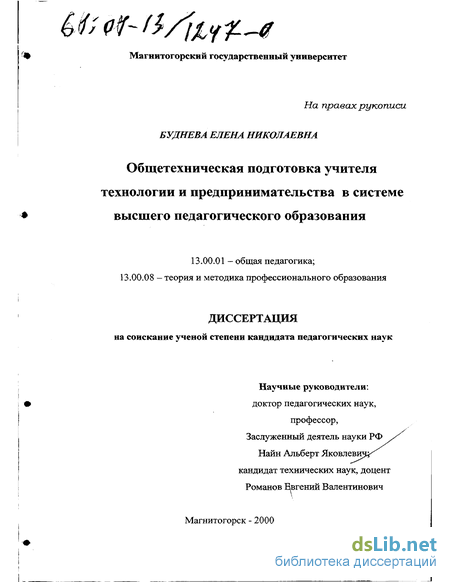 61:01-13/1247-0

Магнитогорский государственный университет

На правах рукописи

БУДНЕВА ЕЛЕНА НИКОЛАЕВНА

Общетехническая подготовка учителя технологии и предпринимательства в системе высшего педагогического образования

13.00.01 – общая педагогика;
13.00.08 – теория и методика профессионального образования

ДИССЕРТАЦИЯ
на соискание ученой степени кандидата педагогических наук

Научные руководители:
доктор педагогических наук,
профессор,
Заслуженный деятель науки РФ
Найн Альберт Яковлевич;
кандидат технических наук, доцент
Романов Евгений Валентинович

Магнитогорск - 2000

dsLib.net
библиотека диссертаций